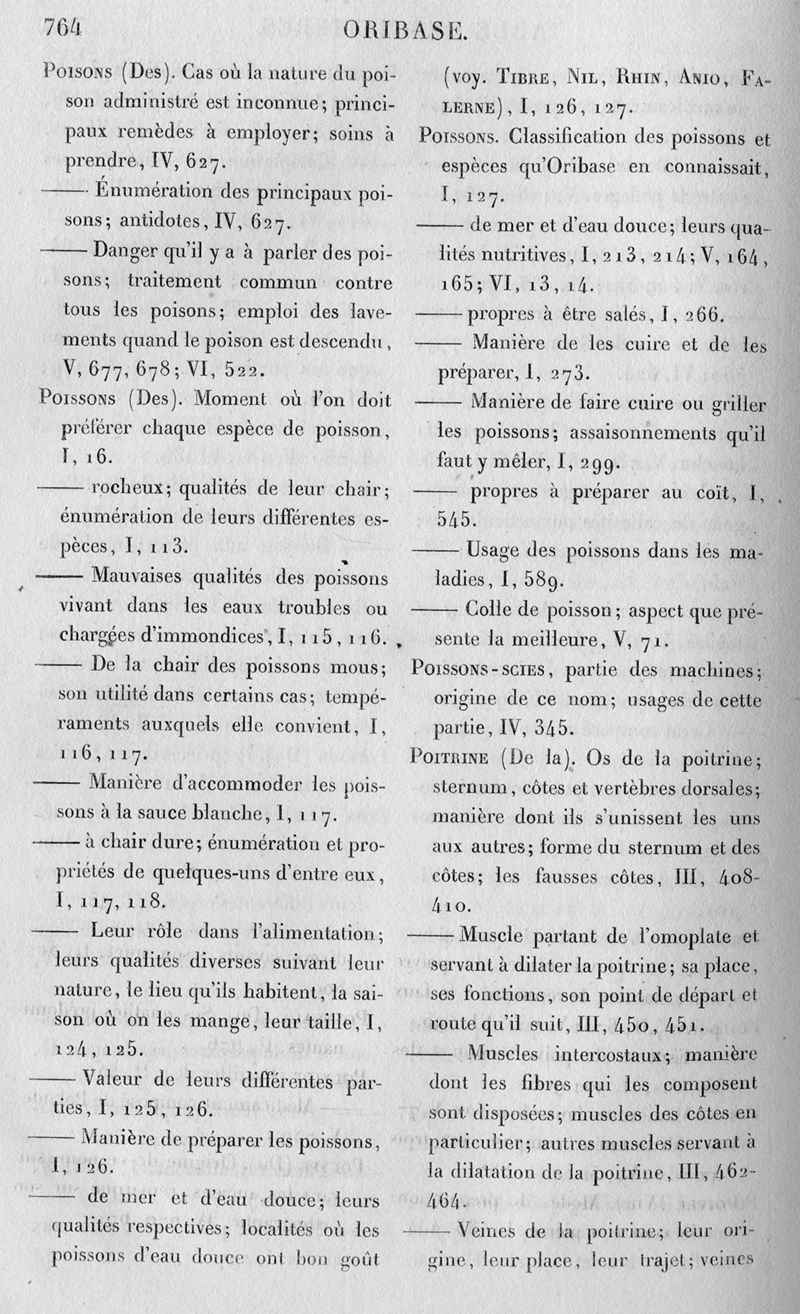 764 ORIBASE.

Poisons (Des). Cas où la nature du poison administré est inconnue; principaux remèdes à employer; soins à prendre, IV, 627.

—— Énumération des principaux poisons; antidotes, IV, 627.

—— Danger qu'il y a à parler des poisons; traitement commun contre tous les poisons; emploi des lavements quand le poison est descendu, V, 677, 678; VI, 522.

Poissons (Des). Moment où l'on doit préférer chaque espèce de poisson, I, 16.

—— rocheux; qualités de leur chair; énumération de leurs différentes espèces, I, 113.

—— Mauvaises qualités des poissons vivant dans les eaux troubles ou chargées d'immondices, I, 115, 116.

—— De la chair des poissons mous; son utilité dans certains cas; tempéraments auxquels elle convient, I, 116, 117.

—— Manière d'accommoder les poissons à la sauce blanche, I, 117.

—— à chair dure; énumération et propriétés de quelques-uns d'entre eux, I, 117, 118.

—— Leur rôle dans l'alimentation; leurs qualités diverses suivant leur nature, le lieu qu'ils habitent, la saison où on les mange, leur taille, I, 124, 125.

—— Valeur de leurs différentes parties, I, 125, 126.

—— Manière de préparer les poissons, I, 126.

—— de mer et d'eau douce; leurs qualités respectives; localités où les poissons d'eau douce ont bon goût (voy. Tibre, Nil, Rhin, Anio, Falerne), I, 126, 127.

Poissons. Classification des poissons et espèces qu'Oribase en connaissait, I, 127.

—— de mer et d'eau douce; leurs qualités nutritives, I, 213, 214; V, 164, 165; VI, 13, 14.

—— propres à être salés, I, 266.

—— Manière de les cuire et de les préparer, I, 273.

—— Manière de faire cuire ou griller les poissons; assaisonnements qu'il faut y mêler, I, 299.

—— propres à préparer au coït, I, 545.

—— Usage des poissons dans les maladies, I, 589.

—— Colle de poisson; aspect que présente la meilleure, V, 71.

Poissons-scies, partie des machines; origine de ce nom; usages de cette partie, IV, 345.

Poitrine (De la). Os de la poitrine; sternum, côtes et vertèbres dorsales; manière dont ils s'unissent les uns aux autres; forme du sternum et des côtes; les fausses côtes, III, 408-410.

—— Muscle partant de l'omoplate et servant à dilater la poitrine; sa place, ses fonctions, son point de départ et route qu'il suit, III, 450, 451.

—— Muscles intercostaux; manière dont les fibres qui les composent sont disposées; muscles des côtes en particulier; autres muscles servant à la dilatation de la poitrine, III, 462-464.

—— Veines de la poitrine; leur origine, leur place, leur trajet; veines